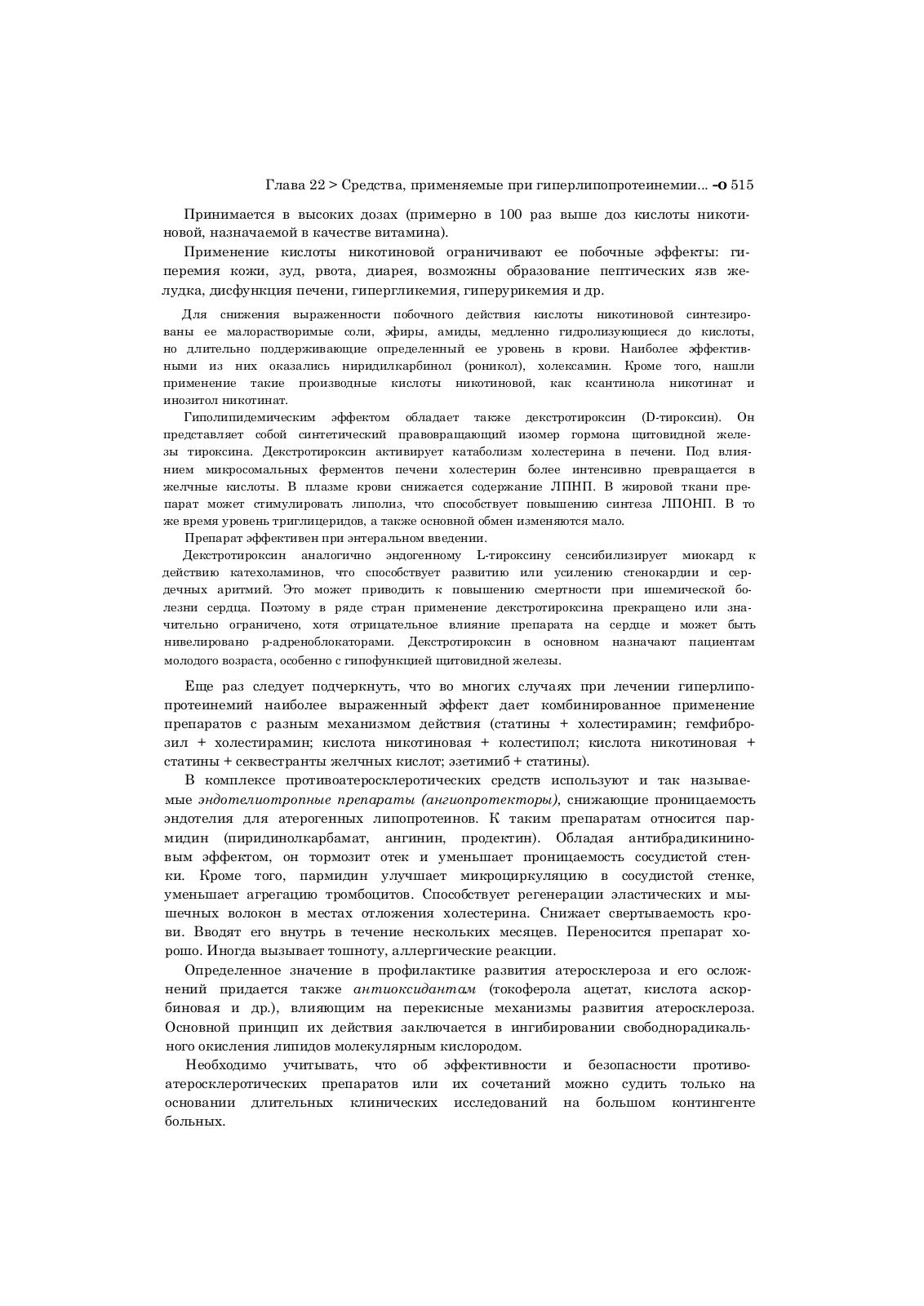 Глава 22 > Средства, применяемые при гиперлипопротеинемии... -о 515

Принимается в высоких дозах (примерно в 100 раз выше доз кислоты никотиновой, назначаемой в качестве витамина).

Применение кислоты никотиновой ограничивают ее побочные эффекты: гиперемия кожи, зуд, рвота, диарея, возможны образование пептических язв желудка, дисфункция печени, гипергликемия, гиперурикемия и др.

Для снижения выраженности побочного действия кислоты никотиновой синтезированы ее малорастворимые соли, эфиры, амиды, медленно гидролизующиеся до кислоты, но длительно поддерживающие определенный ее уровень в крови. Наиболее эффективными из них оказались ниридилкарбинол (роникол), холексамин. Кроме того, нашли применение такие производные кислоты никотиновой, как ксантинола никотинат и инозитол никотинат.

Гиполипидемическим эффектом обладает также декстротироксин (D-тироксин). Он представляет собой синтетический правовращающий изомер гормона щитовидной железы тироксина. Декстротироксин активирует катаболизм холестерина в печени. Под влиянием микросомальных ферментов печени холестерин более интенсивно превращается в желчные кислоты. В плазме крови снижается содержание ЛПНП. В жировой ткани препарат может стимулировать липолиз, что способствует повышению синтеза ЛПОНП. В то же время уровень триглицеридов, а также основной обмен изменяются мало.

Препарат эффективен при энтеральном введении.

Декстротироксин аналогично эндогенному L-тироксину сенсибилизирует миокард к действию катехоламинов, что способствует развитию или усилению стенокардии и сердечных аритмий. Это может приводить к повышению смертности при ишемической болезни сердца. Поэтому в ряде стран применение декстротироксина прекращено или значительно ограничено, хотя отрицательное влияние препарата на сердце и может быть нивелировано р-адреноблокаторами. Декстротироксин в основном назначают пациентам молодого возраста, особенно с гипофункцией щитовидной железы.

Еще раз следует подчеркнуть, что во многих случаях при лечении гиперлипопротеинемий наиболее выраженный эффект дает комбинированное применение препаратов с разным механизмом действия (статины + холестирамин; гемфиброзил + холестирамин; кислота никотиновая + колестипол; кислота никотиновая + статины + секвестранты желчных кислот; эзетимиб + статины).

В комплексе противоатеросклеротических средств используют и так называемые эндотелиотропные препараты (ангиопротекторы), снижающие проницаемость эндотелия для атерогенных липопротеинов. К таким препаратам относится пармидин (пиридинолкарбамат, ангинин, продектин). Обладая антибрадикининовым эффектом, он тормозит отек и уменьшает проницаемость сосудистой стенки. Кроме того, пармидин улучшает микроциркуляцию в сосудистой стенке, уменьшает агрегацию тромбоцитов. Способствует регенерации эластических и мышечных волокон в местах отложения холестерина. Снижает свертываемость крови. Вводят его внутрь в течение нескольких месяцев. Переносится препарат хорошо. Иногда вызывает тошноту, аллергические реакции.

Определенное значение в профилактике развития атеросклероза и его осложнений придается также антиоксидантам (токоферола ацетат, кислота аскорбиновая и др.), влияющим на перекисные механизмы развития атеросклероза. Основной принцип их действия заключается в ингибировании свободнорадикального окисления липидов молекулярным кислородом.

Необходимо учитывать, что об эффективности и безопасности противоатеросклеротических препаратов или их сочетаний можно судить только на основании длительных клинических исследований на большом контингенте больных.